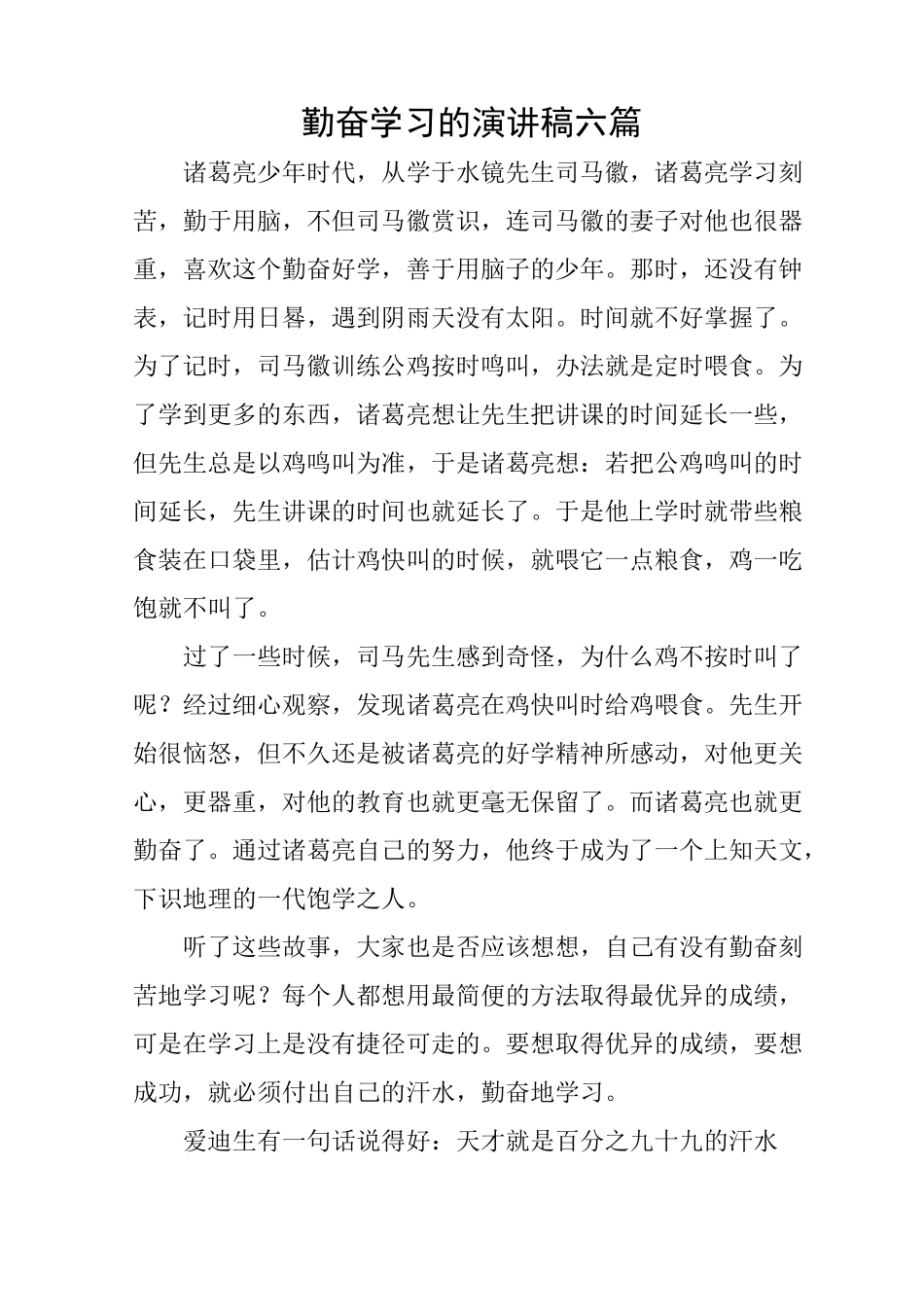 勤奋学习的演讲稿六篇

诸葛亮少年时代，从学于水镜先生司马徽，诸葛亮学习刻苦，勤于用脑，不但司马徽赏识，连司马徽的妻子对他也很器重，喜欢这个勤奋好学，善于用脑子的少年。那时，还没有钟表，记时用日晷，遇到阴雨天没有太阳。时间就不好掌握了。为了记时，司马徽训练公鸡按时鸣叫，办法就是定时喂食。为了学到更多的东西，诸葛亮想让先生把讲课的时间延长一些，但先生总是以鸡鸣叫为准，于是诸葛亮想：若把公鸡鸣叫的时间延长，先生讲课的时间也就延长了。于是他上学时就带些粮食装在口袋里，估计鸡快叫的时候，就喂它一点粮食，鸡一吃饱就不叫了。

过了一些时候，司马先生感到奇怪，为什么鸡不按时叫了呢？经过细心观察，发现诸葛亮在鸡快叫时给鸡喂食。先生开始很恼怒，但不久还是被诸葛亮的好学精神所感动，对他更关心，更器重，对他的教育也就更毫无保留了。而诸葛亮也就更勤奋了。通过诸葛亮自己的努力，他终于成为了一个上知天文，下识地理的一代饱学之人。

听了这些故事，大家也是否应该想想，自己有没有勤奋刻苦地学习呢？每个人都想用最简便的方法取得最优异的成绩，可是在学习上是没有捷径可走的。要想取得优异的成绩，要想成功，就必须付出自己的汗水，勤奋地学习。

爱迪生有一句话说得好：天才就是百分之九十九的汗水